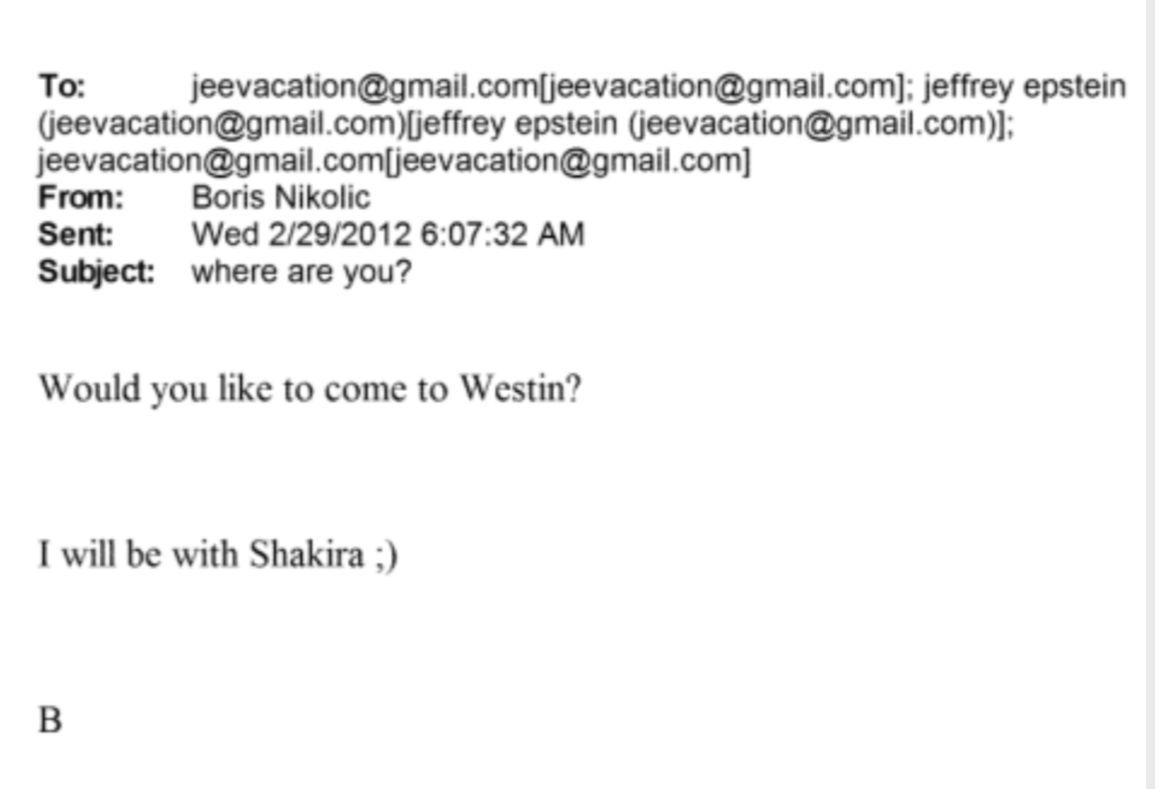 To: jeevacation@gmail.com[jeevacation@gmail.com]; jeffrey epstein (jeevacation@gmail.com)[jeffrey epstein (jeevacation@gmail.com)]; jeevacation@gmail.com[jeevacation@gmail.com]
From: Boris Nikolic
Sent: Wed 2/29/2012 6:07:32 AM
Subject: where are you?

Would you like to come to Westin?

I will be with Shakira ;)

B